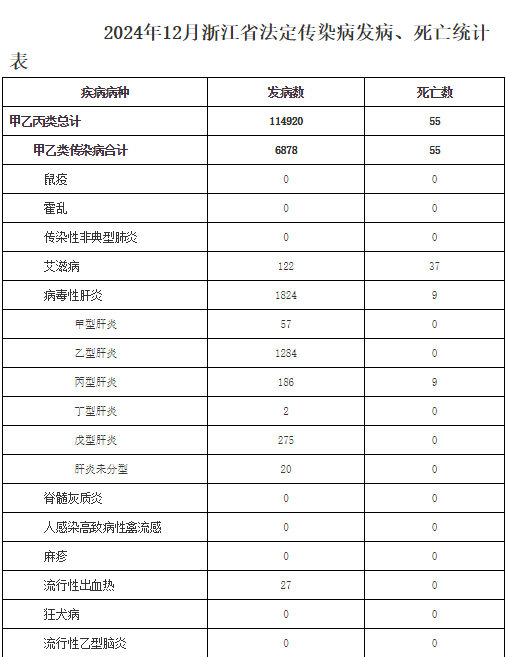 2024年12月浙江省法定传染病发病、死亡统计表

| 疾病病种 | 发病数 | 死亡数 |
|---|---|---|
| 甲乙丙类总计 | 114920 | 55 |
| 甲乙类传染病合计 | 6878 | 55 |
| 鼠疫 | 0 | 0 |
| 霍乱 | 0 | 0 |
| 传染性非典型肺炎 | 0 | 0 |
| 艾滋病 | 122 | 37 |
| 病毒性肝炎 | 1824 | 9 |
| 甲型肝炎 | 57 | 0 |
| 乙型肝炎 | 1284 | 0 |
| 丙型肝炎 | 186 | 9 |
| 丁型肝炎 | 2 | 0 |
| 戊型肝炎 | 275 | 0 |
| 肝炎未分型 | 20 | 0 |
| 脊髓灰质炎 | 0 | 0 |
| 人感染高致病性禽流感 | 0 | 0 |
| 麻疹 | 0 | 0 |
| 流行性出血热 | 27 | 0 |
| 狂犬病 | 0 | 0 |
| 流行性乙型脑炎 | 0 | 0 |